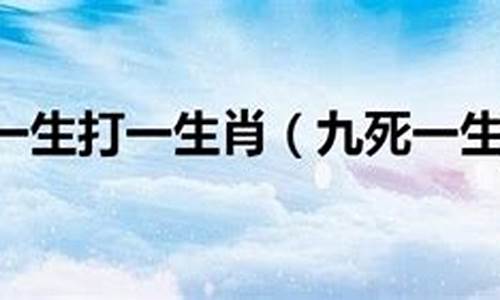 一生打一生肖（九死一生